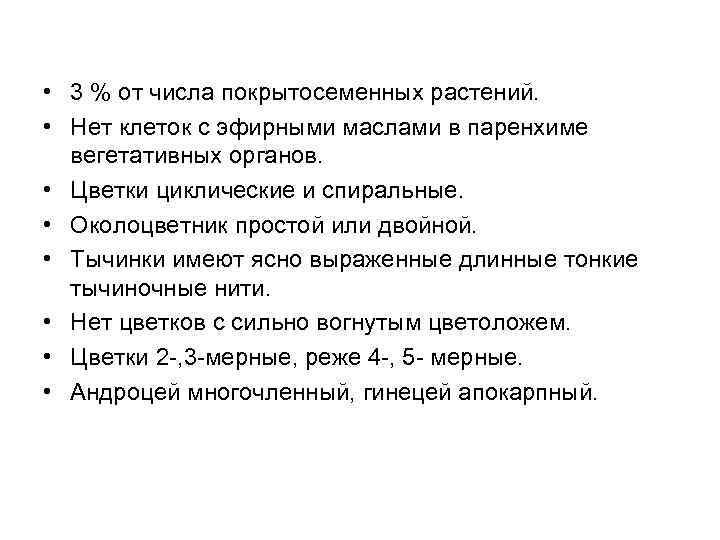 • 3 % от числа покрытосеменных растений.
• Нет клеток с эфирными маслами в паренхиме вегетативных органов.
• Цветки циклические и спиральные.
• Околоцветник простой или двойной.
• Тычинки имеют ясно выраженные длинные тонкие тычиночные нити.
• Нет цветков с сильно вогнутым цветоложем.
• Цветки 2-,3-мерные, реже 4-, 5- мерные.
• Андроцей многочленный, гинецей апокарпный.